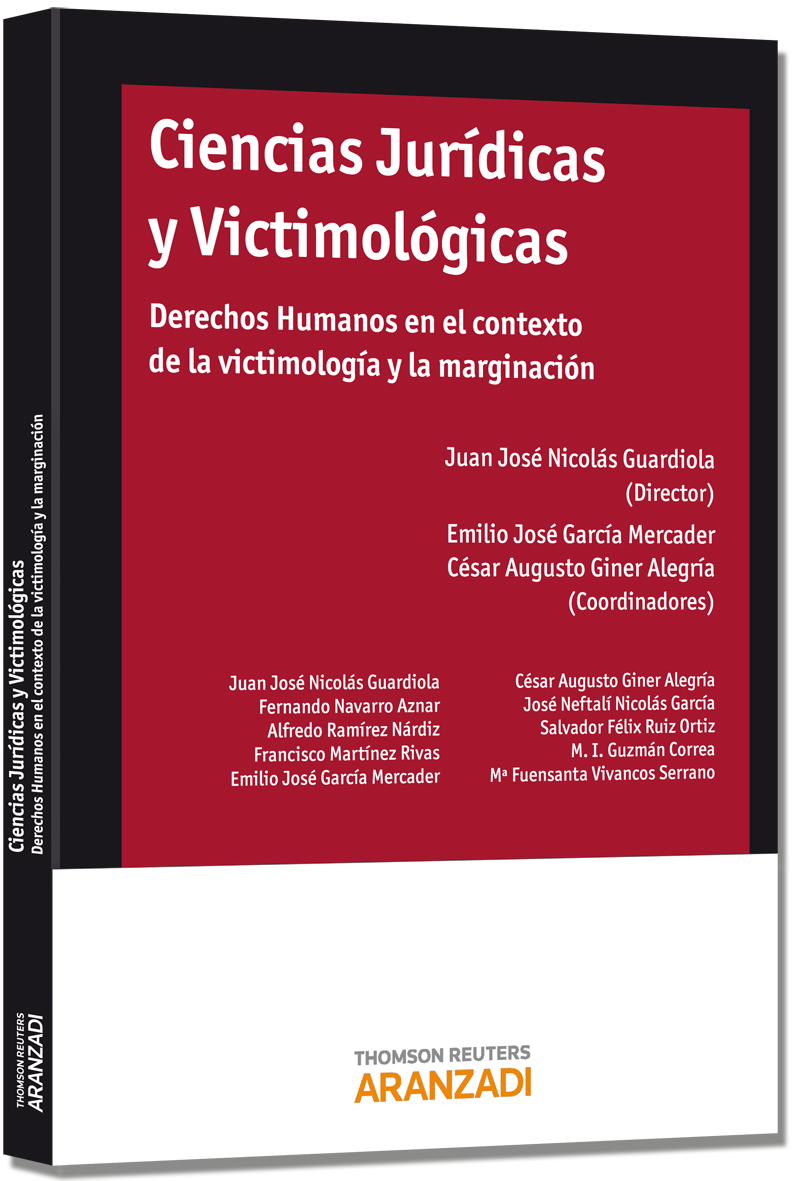 Ciencias Jurídicas y Victimológicas

Derechos Humanos en el contexto de la victimología y la marginación

Juan José Nicolás Guardiola
(Director)

Emilio José García Mercader
César Augusto Giner Alegría
(Coordinadores)

Juan José Nicolás Guardiola
Fernando Navarro Aznar
Alfredo Ramírez Nárdiz
Francisco Martínez Rivas
Emilio José García Mercader

César Augusto Giner Alegría
José Neftalí Nicolás García
Salvador Félix Ruiz Ortiz
M. I. Guzmán Correa
Mª Fuensanta Vivancos Serrano

THOMSON REUTERS
ARANZADI

Ciencias Jurídicas y Victimológicas
Derechos Humanos en el contexto de la victimología y la marginación

THOMSON REUTERS
ARANZADI